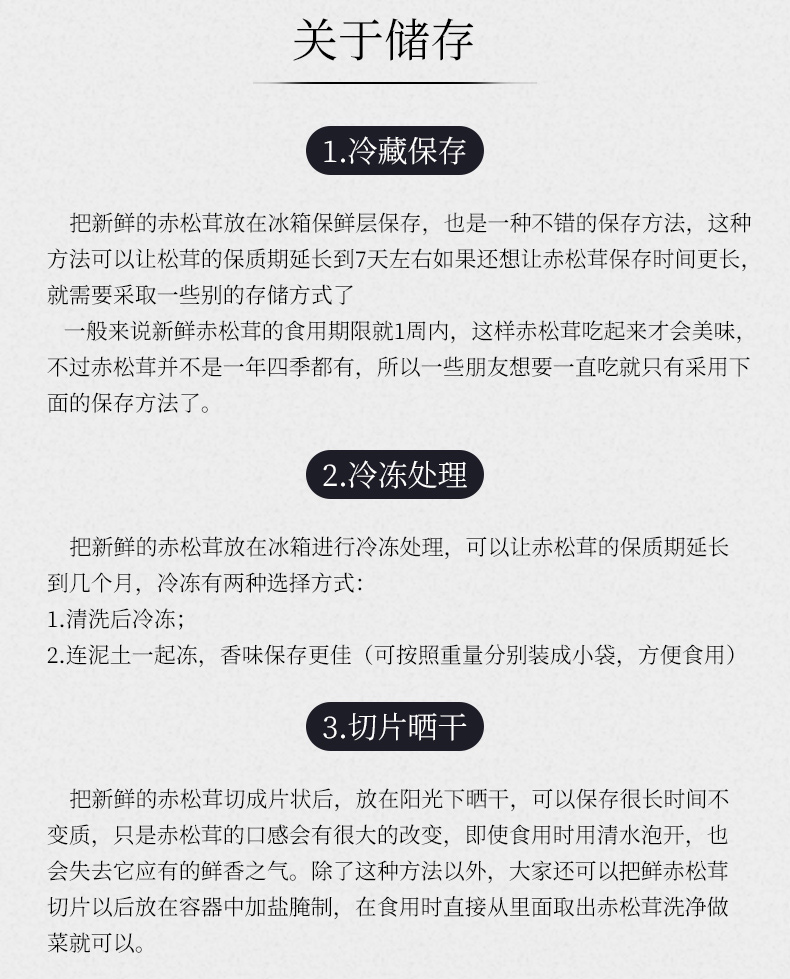 关于储存

1.冷藏保存

把新鲜的赤松茸放在冰箱保鲜层保存，也是一种不错的保存方法，这种方法可以让松茸的保质期延长到7天左右如果还想让赤松茸保存时间更长，就需要采取一些别的存储方式了

一般来说新鲜赤松茸的食用期限就1周内，这样赤松茸吃起来才会美味，不过赤松茸并不是一年四季都有，所以一些朋友想要一直吃就只有采用下面的保存方法了。

2.冷冻处理

把新鲜的赤松茸放在冰箱进行冷冻处理，可以让赤松茸的保质期延长到几个月，冷冻有两种选择方式：
1.清洗后冷冻；
2.连泥土一起冻，香味保存更佳（可按照重量分别装成小袋，方便食用）

3.切片晒干

把新鲜的赤松茸切成片状后，放在阳光下晒干，可以保存很长时间不变质，只是赤松茸的口感会有很大的改变，即使食用时用清水泡开，也会失去它应有的鲜香之气。除了这种方法以外，大家还可以把鲜赤松茸切片以后放在容器中加盐腌制，在食用时直接从里面取出赤松茸洗净做菜就可以。